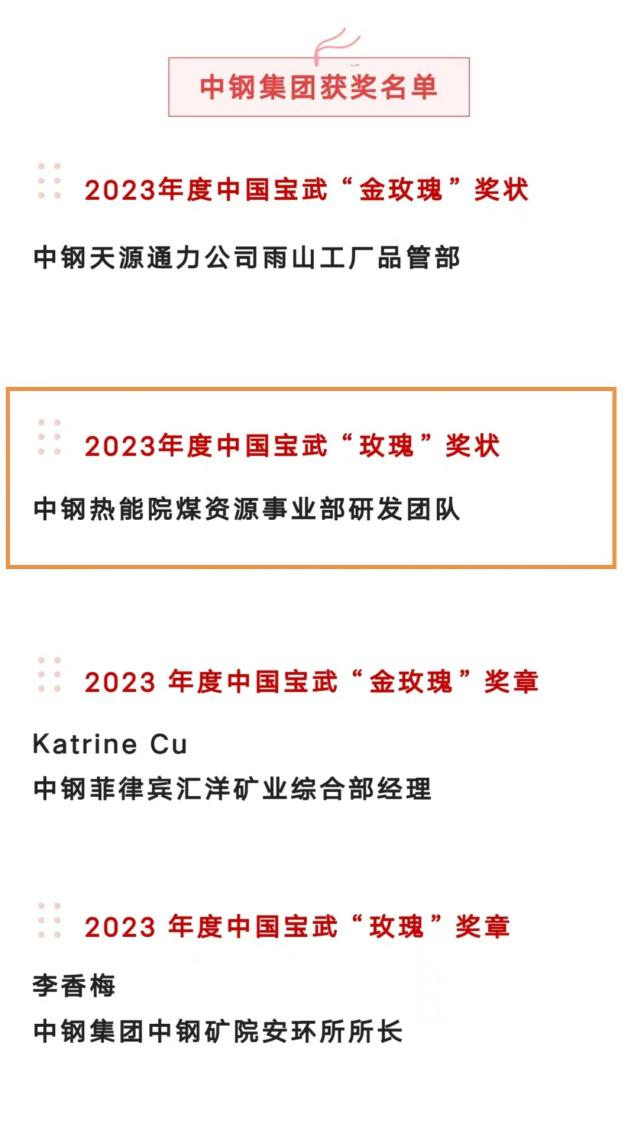 中钢集团获奖名单

2023年度中国宝武“金玫瑰”奖状

中钢天源通力公司雨山工厂品管部

2023年度中国宝武“玫瑰”奖状

中钢热能院煤资源事业部研发团队

2023 年度中国宝武“金玫瑰”奖章

Katrine Cu
中钢菲律宾汇洋矿业综合部经理

2023 年度中国宝武“玫瑰”奖章

李香梅
中钢集团中钢矿院安环所所长